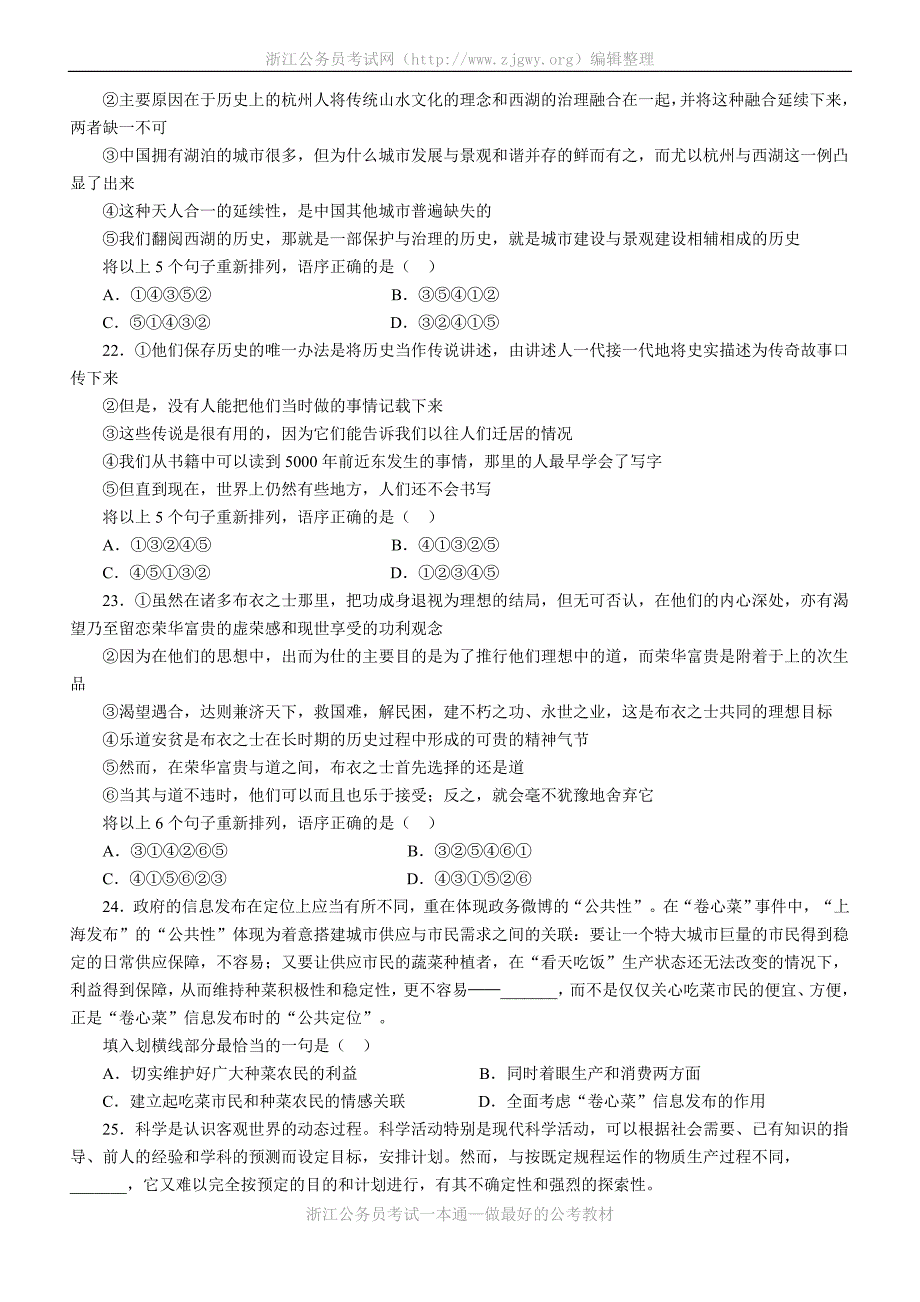 浙江公务员考试网（http://www.zjgwy.org）编辑整理

②主要原因在于历史上的杭州人将传统山水文化的理念和西湖的治理融合在一起，并将这种融合延续下来，两者缺一不可

③中国拥有湖泊的城市很多，但为什么城市发展与景观和谐并存的鲜而有之，而尤以杭州与西湖这一例凸显了出来

④这种天人合一的延续性，是中国其他城市普遍缺失的

⑤我们翻阅西湖的历史，那就是一部保护与治理的历史，就是城市建设与景观建设相辅相成的历史

将以上 5 个句子重新排列，语序正确的是（　）

A．①④③⑤②　　　　B．③⑤④①②

C．⑤①④③②　　　　D．③②④①⑤

22．①他们保存历史的唯一办法是将历史当作传说讲述，由讲述人一代接一代地将史实描述为传奇故事口传下来

②但是，没有人能把他们当时做的事情记载下来

③这些传说是很有用的，因为它们能告诉我们以往人们迁居的情况

④我们从书籍中可以读到 5000 年前近东发生的事情，那里的人最早学会了写字

⑤但直到现在，世界上仍然有些地方，人们还不会书写

将以上 5 个句子重新排列，语序正确的是（　）

A．①③②④⑤　　　　B．④①③②⑤

C．④⑤①③②　　　　D．①②③④⑤

23．①虽然在诸多布衣之士那里，把功成身退视为理想的结局，但无可否认，在他们的内心深处，亦有渴望乃至留恋荣华富贵的虚荣感和现世享受的功利观念

②因为在他们的思想中，出而为仕的主要目的是为了推行他们理想中的道，而荣华富贵是附着于上的次生品

③渴望遇合，达则兼济天下，救国难，解民困，建不朽之功、永世之业，这是布衣之士共同的理想目标

④乐道安贫是布衣之士在长时期的历史过程中形成的可贵的精神气节

⑤然而，在荣华富贵与道之间，布衣之士首先选择的还是道

⑥当其与道不违时，他们可以而且也乐于接受；反之，就会毫不犹豫地舍弃它

将以上 6 个句子重新排列，语序正确的是（　）

A．③①④②⑥⑤　　　　B．③②⑤④⑥①

C．④①⑤⑥②③　　　　D．④③①⑤②⑥

24．政府的信息发布在定位上应当有所不同，重在体现政务微博的“公共性”。在“卷心菜”事件中，“上海发布”的“公共性”体现为着意搭建城市供应与市民需求之间的关联：要让一个特大城市巨量的市民得到稳定的日常供应保障，不容易；又要让供应市民的蔬菜种植者，在“看天吃饭”生产状态还无法改变的情况下，利益得到保障，从而维持种菜积极性和稳定性，更不容易——_______，而不是仅仅关心吃菜市民的便宜、方便，正是“卷心菜”信息发布时的“公共定位”。

填入划横线部分最恰当的一句是（　）

A．切实维护好广大种菜农民的利益　　　　B．同时着眼生产和消费两方面

C．建立起吃菜市民和种菜农民的情感关联　　　　D．全面考虑“卷心菜”信息发布的作用

25．科学是认识客观世界的动态过程。科学活动特别是现代科学活动，可以根据社会需要、已有知识的指导、前人的经验和学科的预测而设定目标，安排计划。然而，与按既定规程运作的物质生产过程不同，_______，它又难以完全按预定的目的和计划进行，有其不确定性和强烈的探索性。

浙江公务员考试一本通—做最好的公考教材